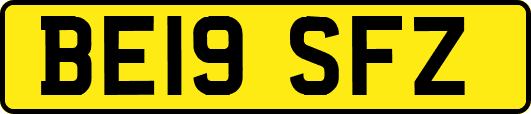 BE19 SFZ